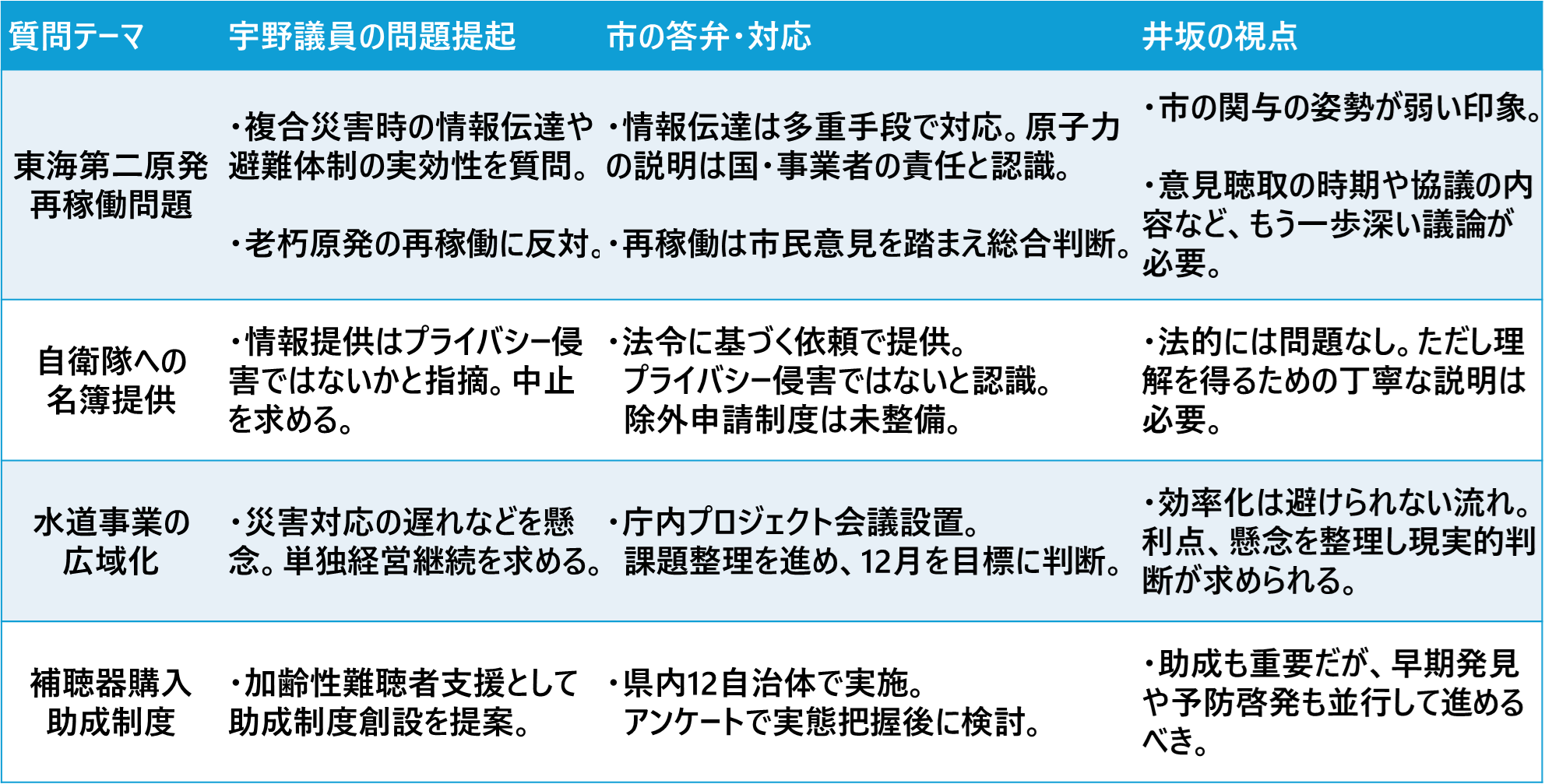 | 質問テーマ | 宇野議員の問題提起 | 市の答弁・対応 | 井坂の視点 |
|---|---|---|---|
| 東海第二原発再稼働問題 | ・複合災害時の情報伝達や避難体制の実効性を質問。 ・老朽原発の再稼働に反対。 | ・情報伝達は多重手段で対応。原子力の説明は国・事業者の責任と認識。 ・再稼働は市民意見を踏まえ総合判断。 | ・市の関与の姿勢が弱い印象。 ・意見聴取の時期や協議の内容など、もう一歩深い議論が必要。 |
| 自衛隊への名簿提供 | ・情報提供はプライバシー侵害ではないかと指摘。中止を求める。 | ・法令に基づく依頼で提供。プライバシー侵害ではないと認識。除外申請制度は未整備。 | ・法的には問題なし。ただし理解を得るための丁寧な説明は必要。 |
| 水道事業の広域化 | ・災害対応の遅れなどを懸念。単独経営継続を求める。 | ・庁内プロジェクト会議設置。課題整理を進め、12月を目標に判断。 | ・効率化は避けられない流れ。利点、懸念を整理し現実的判断が求められる。 |
| 補聴器購入助成制度 | ・加齢性難聴者支援として助成制度創設を提案。 | ・県内12自治体で実施。アンケートで実態把握後に検討。 | ・助成も重要だが、早期発見や予防啓発も並行して進めるべき。 |